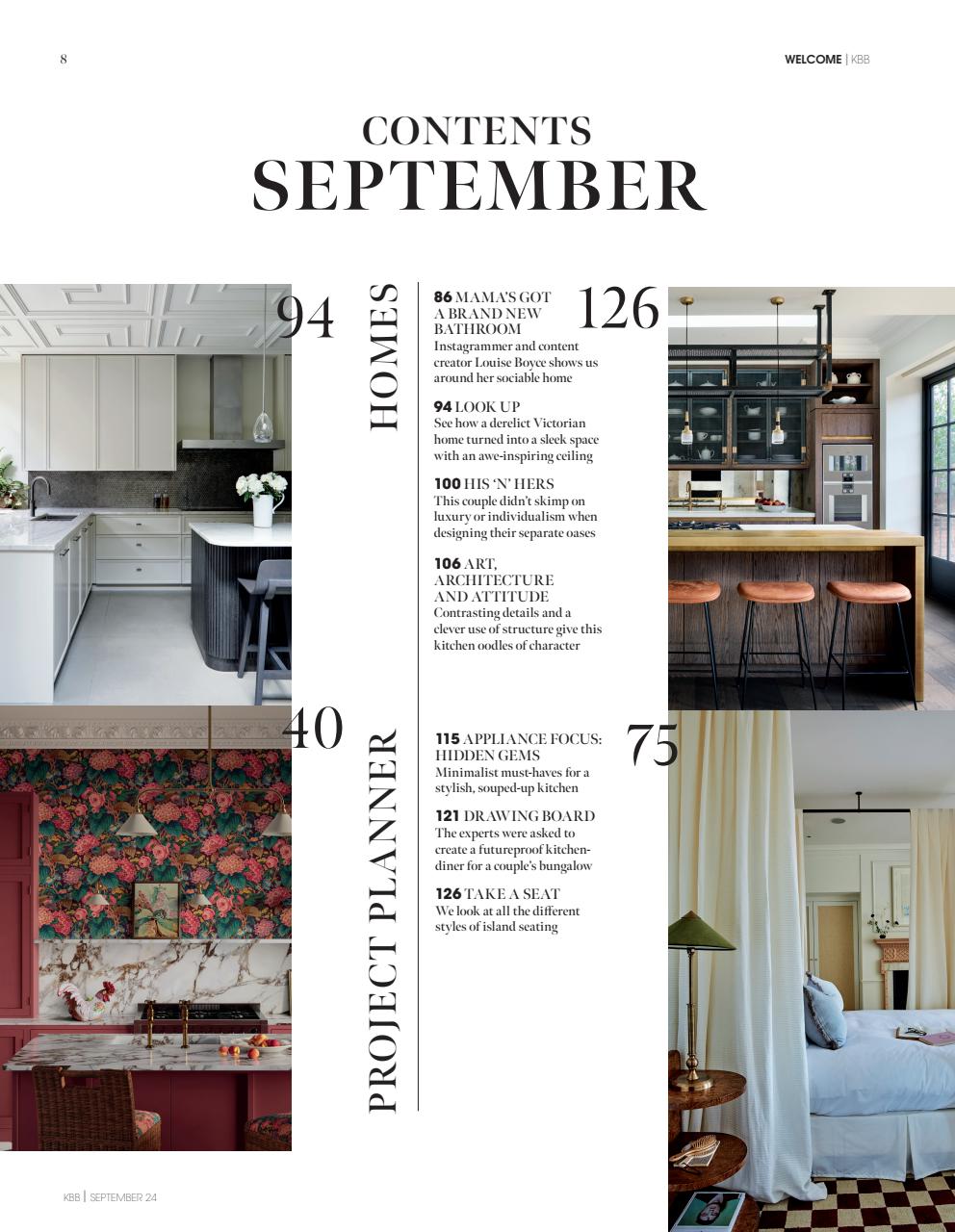 8

WELCOME | KBB

CONTENTS
SEPTEMBER

94

HOMES

86 MAMA'S GOT A BRAND NEW BATHROOM
Instagrammer and content creator Louise Boyce shows us around her sociable home

94 LOOK UP
See how a derelict Victorian home turned into a sleek space with an awe-inspiring ceiling

100 HIS 'N' HERS
This couple didn't skimp on luxury or individualism when designing their separate oases

106 ART, ARCHITECTURE AND ATTITUDE
Contrasting details and a clever use of structure give this kitchen oodles of character

126

40

PROJECT PLANNER

115 APPLIANCE FOCUS: HIDDEN GEMS
Minimalist must-haves for a stylish, souped-up kitchen

121 DRAWING BOARD
The experts were asked to create a futureproof kitchen-diner for a couple's bungalow

126 TAKE A SEAT
We look at all the different styles of island seating

75

KBB | SEPTEMBER 24